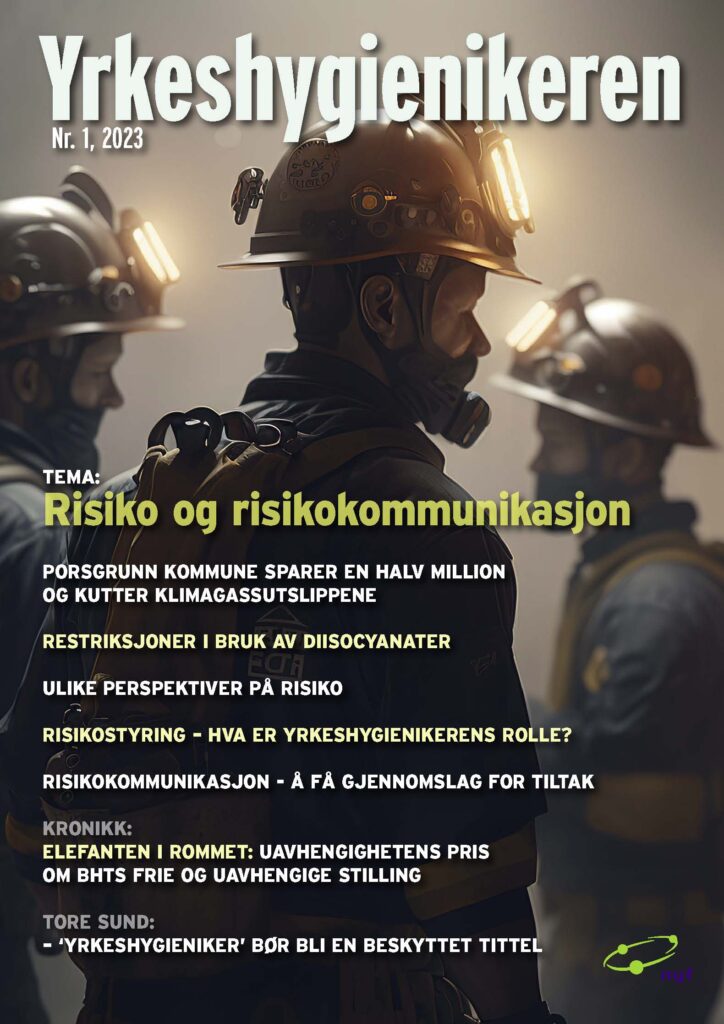 Yrkeshygienikeren
Nr. 1, 2023

TEMA:
Risiko og risikokommunikasjon

PORSGRUNN KOMMUNE SPARER EN HALV MILLION OG KUTTER KLIMAGASSUTSLIPPENE

RESTRIKSJONER I BRUK AV DIISOCYANATER

ULIKE PERSPEKTIVER PÅ RISIKO

RISIKOSTYRING - HVA ER YRKESHYGIENIKERENS ROLLE?

RISIKOKOMMUNIKASJON - Å FÅ GJENNOMSLAG FOR TILTAK

KRONIKK:
ELEFANTEN I ROMMET: UAVHENGIGHETENS PRIS OM BHTS FRIE OG UAVHENGIGE STILLING

TORE SUND:
- 'YRKESHYGIENIKER' BØR BLI EN BESKYTTET TITTEL

nyf